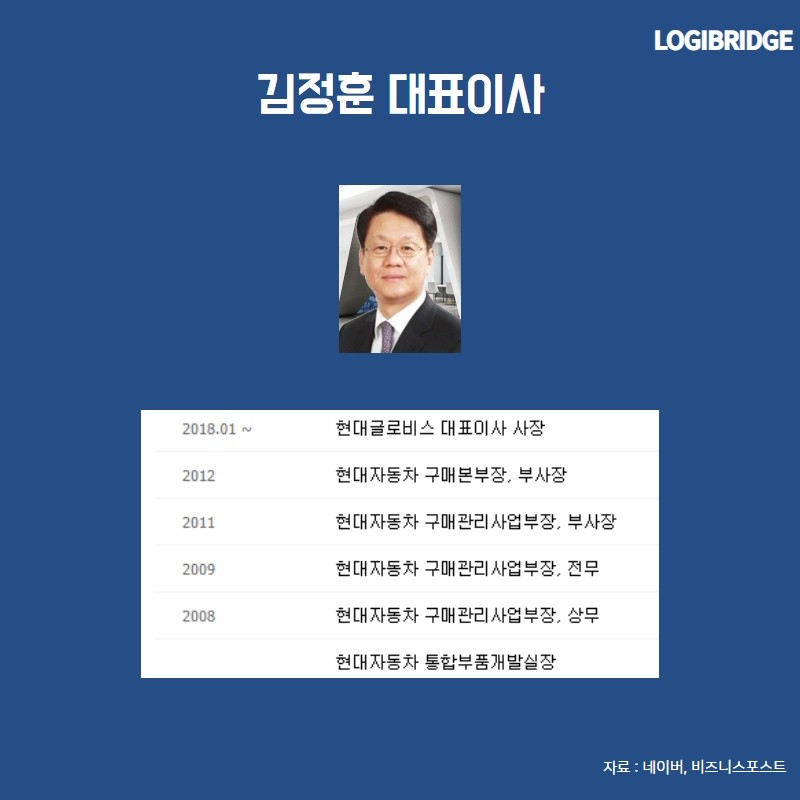 LOGIBRIDGE

김정훈 대표이사

| | |
|---|---|
| 2018.01 ~ | 현대글로비스 대표이사 사장 |
| 2012 | 현대자동차 구매본부장, 부사장 |
| 2011 | 현대자동차 구매관리사업부장, 부사장 |
| 2009 | 현대자동차 구매관리사업부장, 전무 |
| 2008 | 현대자동차 구매관리사업부장, 상무 |
| | 현대자동차 통합부품개발실장 |

자료 : 네이버, 비즈니스포스트